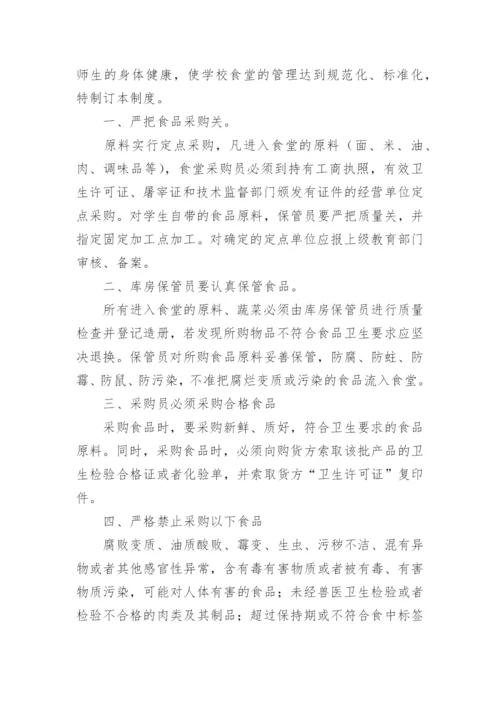 师生的身体健康，使学校食堂的管理达到规范化、标准化，特制订本制度。

一、严把食品采购关。

原料实行定点采购，凡进入食堂的原料（面、米、油、肉、调味品等），食堂采购员必须到持有工商执照，有效卫生许可证、屠宰证和技术监督部门颁发有证件的经营单位定点采购。对学生自带的食品原料，保管员要严把质量关，并指定固定加工点加工。对确定的定点单位应报上级教育部门审核、备案。

二、库房保管员要认真保管食品。

所有进入食堂的原料、蔬菜必须由库房保管员进行质量检查并登记造册，若发现所购物品不符合食品卫生要求应坚决退换。保管员对所购食品原料妥善保管，防腐、防蛀、防霉、防鼠、防污染，不准把腐烂变质或污染的食品流入食堂。

三、采购员必须采购合格食品

采购食品时，要采购新鲜、质好，符合卫生要求的食品原料。同时，采购食品时，必须向购货方索取该批产品的卫生检验合格证或者化验单，并索取货方“卫生许可证”复印件。

四、严格禁止采购以下食品

腐败变质、油质酸败、霉变、生虫、污秽不洁、混有异物或者其他感官性异常，含有毒有害物质或者被有毒、有害物质污染，可能对人体有害的食品；未经兽医卫生检验或者检验不合格的肉类及其制品；超过保持期或不符合食中标签